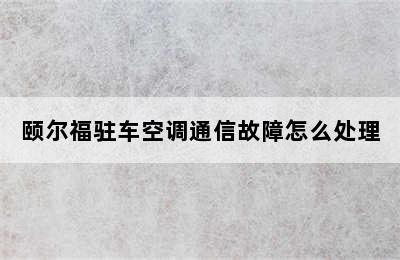 颐尔福驻车空调通信故障怎么处理